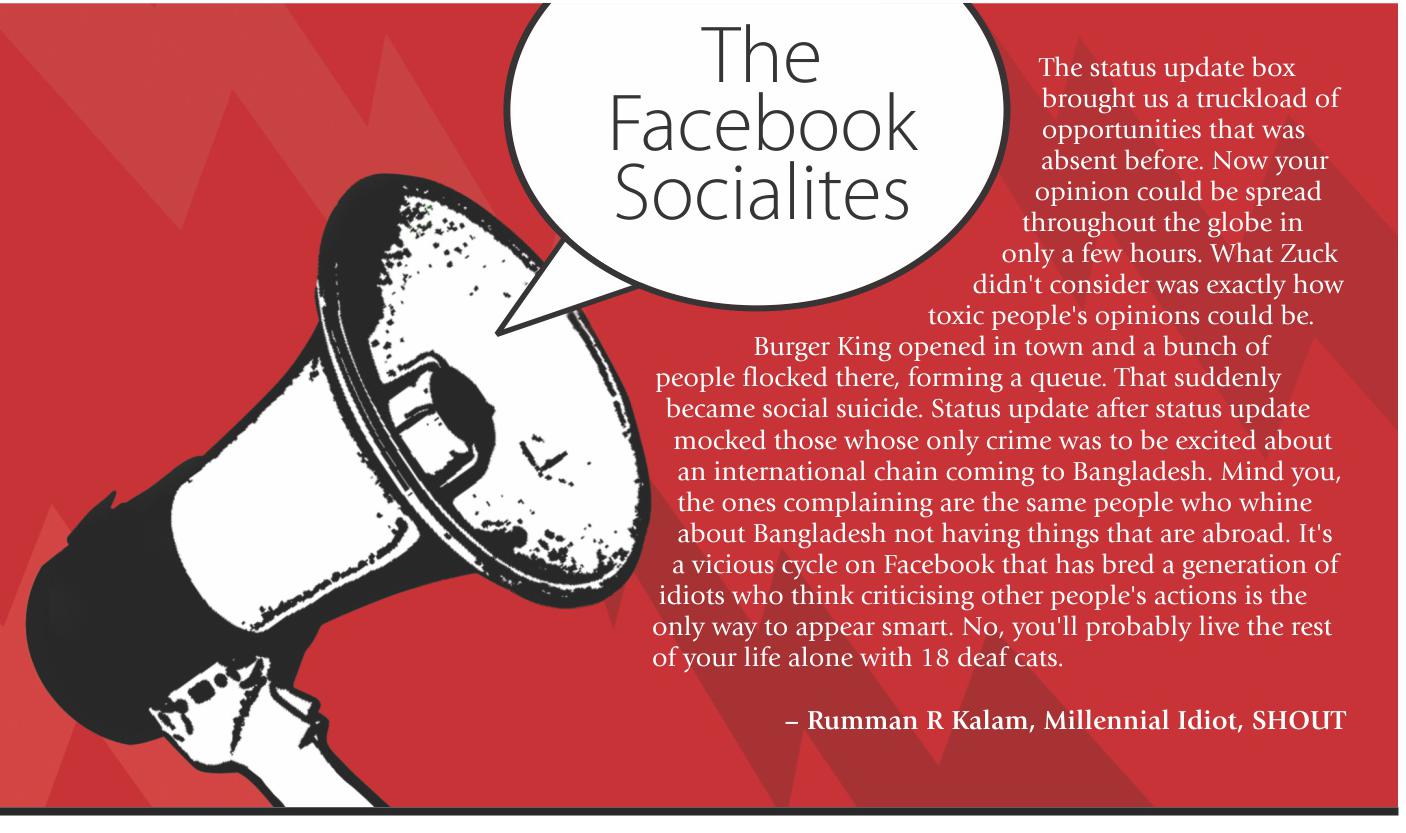 The Facebook Socialites

The status update box brought us a truckload of opportunities that was absent before. Now your opinion could be spread throughout the globe in only a few hours. What Zuck didn't consider was exactly how toxic people's opinions could be.

Burger King opened in town and a bunch of people flocked there, forming a queue. That suddenly became social suicide. Status update after status update mocked those whose only crime was to be excited about an international chain coming to Bangladesh. Mind you, the ones complaining are the same people who whine about Bangladesh not having things that are abroad. It's a vicious cycle on Facebook that has bred a generation of idiots who think criticising other people's actions is the only way to appear smart. No, you'll probably live the rest of your life alone with 18 deaf cats.

– Rumman R Kalam, Millennial Idiot, SHOUT